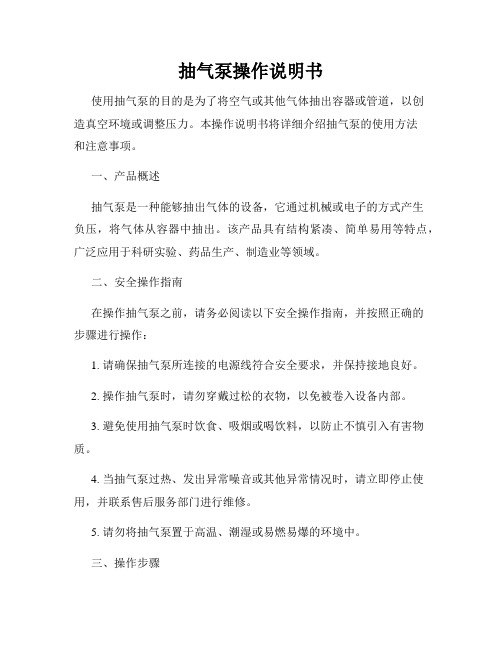 抽气泵操作说明书

使用抽气泵的目的是为了将空气或其他气体抽出容器或管道，以创造真空环境或调整压力。本操作说明书将详细介绍抽气泵的使用方法和注意事项。

一、产品概述

抽气泵是一种能够抽出气体的设备，它通过机械或电子的方式产生负压，将气体从容器中抽出。该产品具有结构紧凑、简单易用等特点，广泛应用于科研实验、药品生产、制造业等领域。

二、安全操作指南

在操作抽气泵之前，请务必阅读以下安全操作指南，并按照正确的步骤进行操作：

1. 请确保抽气泵所连接的电源线符合安全要求，并保持接地良好。

2. 操作抽气泵时，请勿穿戴过松的衣物，以免被卷入设备内部。

3. 避免使用抽气泵时饮食、吸烟或喝饮料，以防止不慎引入有害物质。

4. 当抽气泵过热、发出异常噪音或其他异常情况时，请立即停止使用，并联系售后服务部门进行维修。

5. 请勿将抽气泵置于高温、潮湿或易燃易爆的环境中。

三、操作步骤